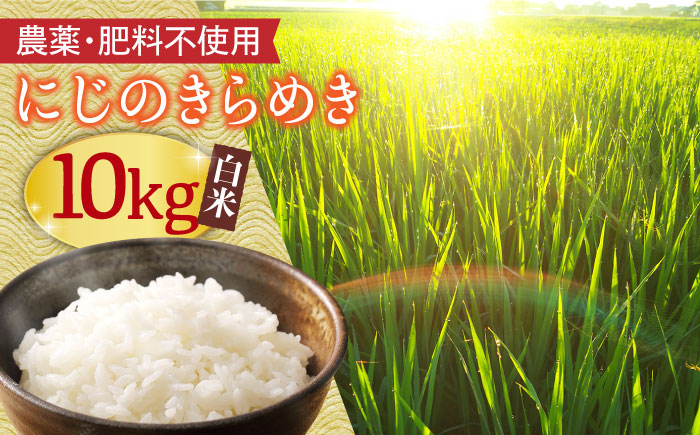 農薬・肥料不使用
にじのきらめき
10kg
白米